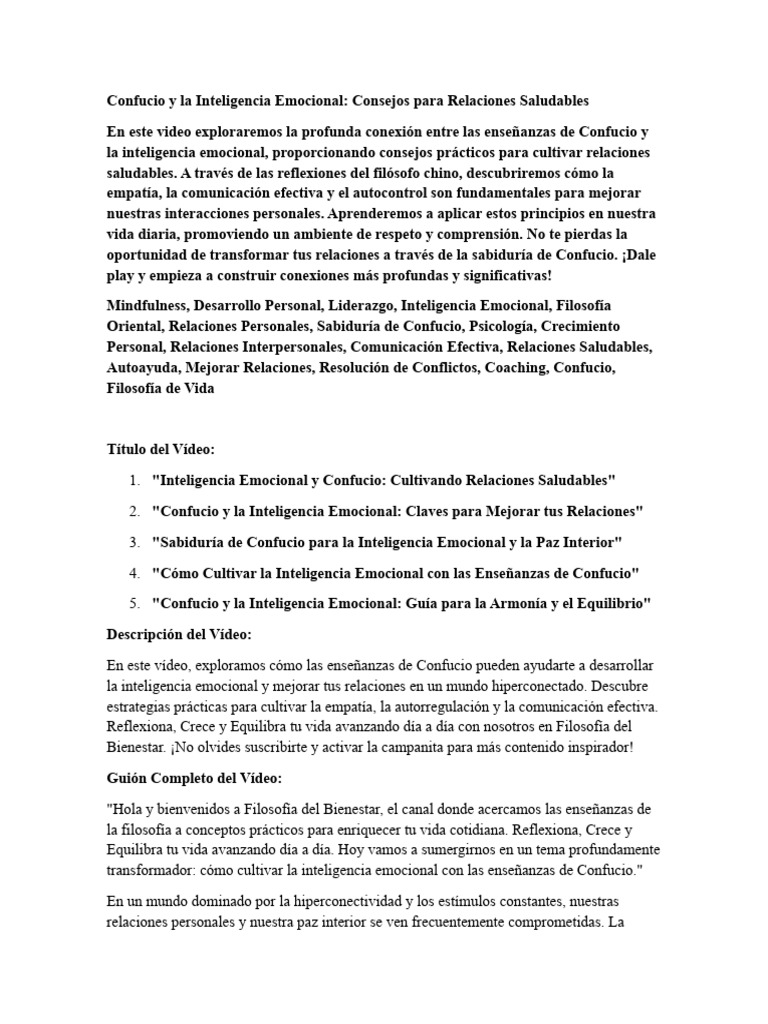 Confucio y la Inteligencia Emocional: Consejos para Relaciones Saludables

En este video exploraremos la profunda conexión entre las enseñanzas de Confucio y la inteligencia emocional, proporcionando consejos prácticos para cultivar relaciones saludables. A través de las reflexiones del filósofo chino, descubriremos cómo la empatía, la comunicación efectiva y el autocontrol son fundamentales para mejorar nuestras interacciones personales. Aprenderemos a aplicar estos principios en nuestra vida diaria, promoviendo un ambiente de respeto y comprensión. No te pierdas la oportunidad de transformar tus relaciones a través de la sabiduría de Confucio. ¡Dale play y empieza a construir conexiones más profundas y significativas!

Mindfulness, Desarrollo Personal, Liderazgo, Inteligencia Emocional, Filosofía Oriental, Relaciones Personales, Sabiduría de Confucio, Psicología, Crecimiento Personal, Relaciones Interpersonales, Comunicación Efectiva, Relaciones Saludables, Autoayuda, Mejorar Relaciones, Resolución de Conflictos, Coaching, Confucio, Filosofía de Vida

Título del Vídeo:

1. "Inteligencia Emocional y Confucio: Cultivando Relaciones Saludables"
2. "Confucio y la Inteligencia Emocional: Claves para Mejorar tus Relaciones"
3. "Sabiduría de Confucio para la Inteligencia Emocional y la Paz Interior"
4. "Cómo Cultivar la Inteligencia Emocional con las Enseñanzas de Confucio"
5. "Confucio y la Inteligencia Emocional: Guía para la Armonía y el Equilibrio"

Descripción del Vídeo:

En este vídeo, exploramos cómo las enseñanzas de Confucio pueden ayudarte a desarrollar la inteligencia emocional y mejorar tus relaciones en un mundo hiperconectado. Descubre estrategias prácticas para cultivar la empatía, la autorregulación y la comunicación efectiva. Reflexiona, Crece y Equilibra tu vida avanzando día a día con nosotros en Filosofía del Bienestar. ¡No olvides suscribirte y activar la campanita para más contenido inspirador!

Guión Completo del Vídeo:

"Hola y bienvenidos a Filosofía del Bienestar, el canal donde acercamos las enseñanzas de la filosofía a conceptos prácticos para enriquecer tu vida cotidiana. Reflexiona, Crece y Equilibra tu vida avanzando día a día. Hoy vamos a sumergirnos en un tema profundamente transformador: cómo cultivar la inteligencia emocional con las enseñanzas de Confucio."

En un mundo dominado por la hiperconectividad y los estímulos constantes, nuestras relaciones personales y nuestra paz interior se ven frecuentemente comprometidas. La